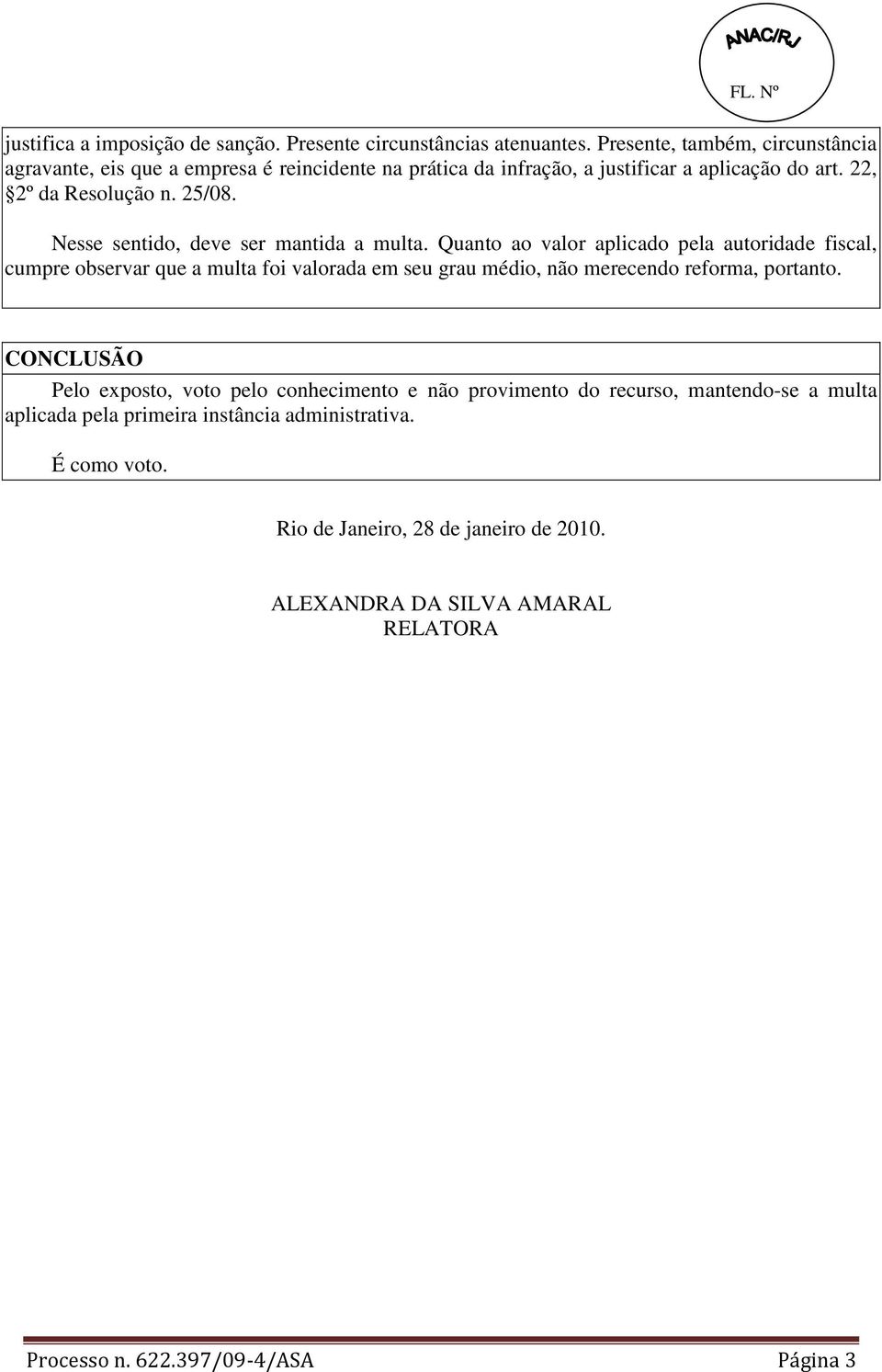 ANAC/RJ
FL. Nº

justifica a imposição de sanção. Presente circunstâncias atenuantes. Presente, também, circunstância agravante, eis que a empresa é reincidente na prática da infração, a justificar a aplicação do art. 22, §2º da Resolução n. 25/08.

Nesse sentido, deve ser mantida a multa. Quanto ao valor aplicado pela autoridade fiscal, cumpre observar que a multa foi valorada em seu grau médio, não merecendo reforma, portanto.

CONCLUSÃO

Pelo exposto, voto pelo conhecimento e não provimento do recurso, mantendo-se a multa aplicada pela primeira instância administrativa.

É como voto.

Rio de Janeiro, 28 de janeiro de 2010.

ALEXANDRA DA SILVA AMARAL
RELATORA

Processo n. 622.397/09-4/ASA
Página 3